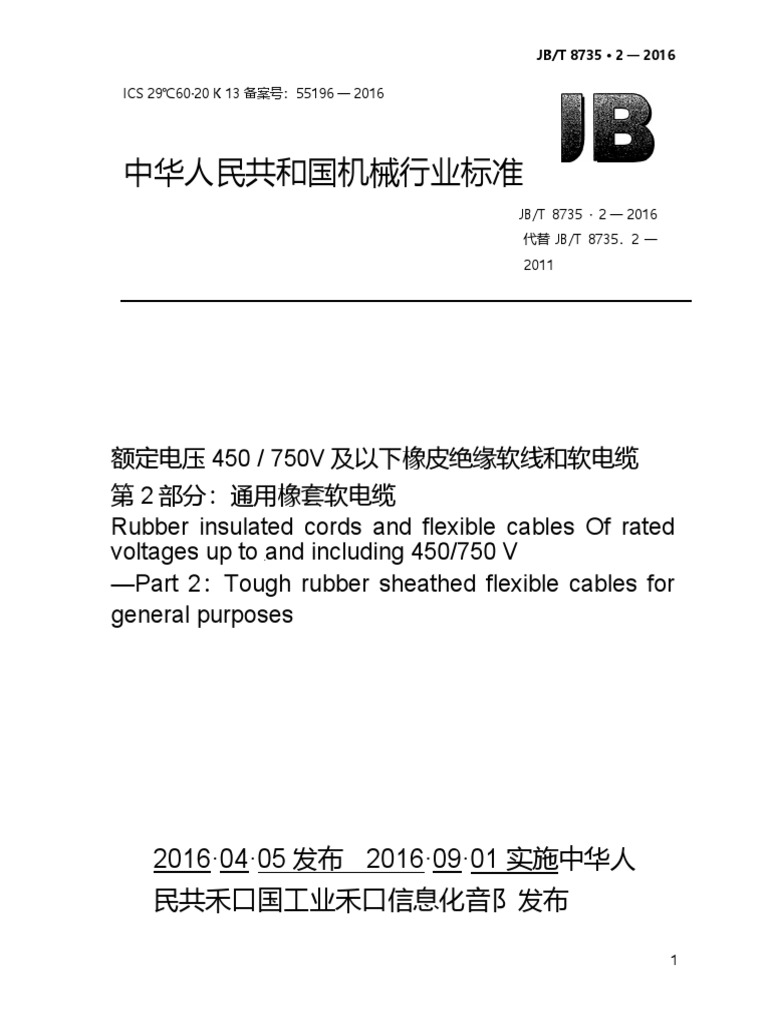 JB/T 8735 • 2 — 2016

ICS 29℃60·20 K 13 备案号：55196 — 2016

JB

中华人民共和国机械行业标准

JB/T 8735 · 2 — 2016
代替 JB/T 8735．2 — 2011

额定电压 450 / 750V 及以下橡皮绝缘软线和软电缆
第 2 部分：通用橡套软电缆
Rubber insulated cords and flexible cables Of rated voltages up to and including 450/750 V
—Part 2：Tough rubber sheathed flexible cables for general purposes

2016·04·05 发布 2016·09·01 实施中华人民共禾口国工业禾口信息化音阝发布

1